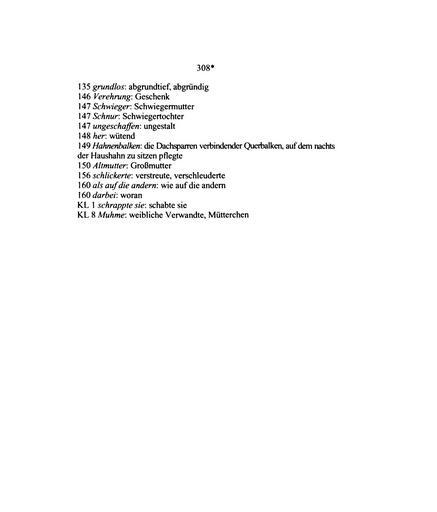 308*

135 grundlos: abgrundtief, abgründig
146 Verehrung: Geschenk
147 Schwieger: Schwiegermutter
147 Schnur: Schwiegertochter
147 ungeschaffen: ungestalt
148 her: wütend
149 Hahnenbalken: die Dachsparren verbindender Querbalken, auf dem nachts der Haushahn zu sitzen pflegte
150 Altmutter: Großmutter
156 schlickerte: verstreute, verschleuderte
160 als auf die andern: wie auf die andern
160 darbei: woran
KL 1 schrappte sie: schabte sie
KL 8 Muhme: weibliche Verwandte, Mütterchen